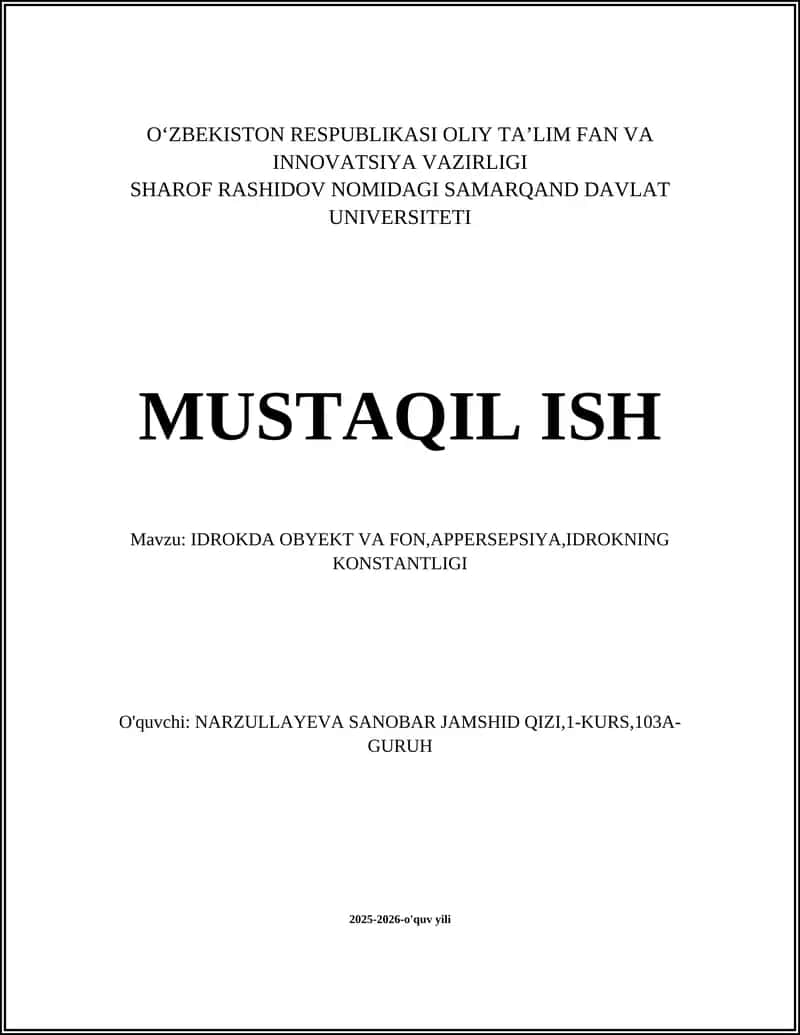 O'ZBEKISTON RESPUBLIKASI OLIY TA'LIM FAN VA INNOVATSIYA VAZIRLIGI
SHAROF RASHIDOV NOMIDAGI SAMARQAND DAVLAT UNIVERSITETI

MUSTAQIL ISH

Mavzu: IDROKDA OBYEKT VA FON,APPERSEPSIYA,IDROKNING KONSTANTLIGI

O'quvchi: NARZULLAYEVA SANOBAR JAMSHID QIZI,1-KURS,103A-GURUH

2025-2026-o'quv yili